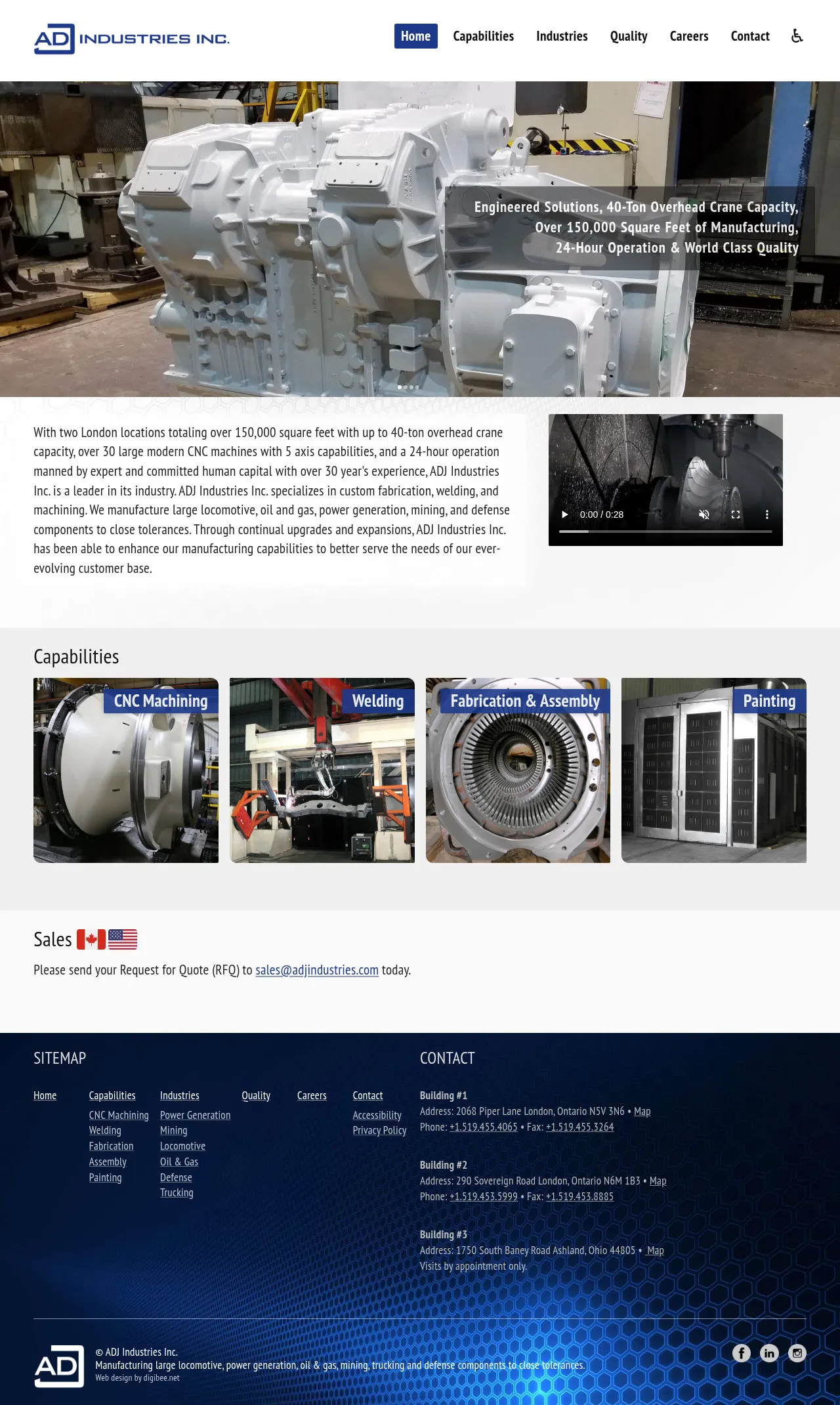 ADJ INDUSTRIES INC.

Home Capabilities Industries Quality Careers Contact

Engineered Solutions, 40-Ton Overhead Crane Capacity, Over 150,000 Square Feet of Manufacturing, 24-Hour Operation & World Class Quality

With two London locations totaling over 150,000 square feet with up to 40-ton overhead crane capacity, over 30 large modern CNC machines with 5 axis capabilities, and a 24-hour operation manned by expert and committed human capital with over 30 year's experience, ADJ Industries Inc. is a leader in its industry. ADJ Industries Inc. specializes in custom fabrication, welding, and machining. We manufacture large locomotive, oil and gas, power generation, mining, and defense components to close tolerances. Through continual upgrades and expansions, ADJ Industries Inc. has been able to enhance our manufacturing capabilities to better serve the needs of our ever-evolving customer base.

0:00 / 0:28

Capabilities

CNC Machining

Welding

Fabrication & Assembly

Painting

Sales

Please send your Request for Quote (RFQ) to sales@adjindustries.com today.

SITEMAP

Home

Capabilities
CNC Machining
Welding
Fabrication
Assembly
Painting

Industries
Power Generation
Mining
Locomotive
Oil & Gas
Defense
Trucking

Quality

Careers

Contact
Accessibility
Privacy Policy

CONTACT

Building #1
Address: 2068 Piper Lane London, Ontario N5V 3N6 • Map
Phone: +1.519.455.4065 • Fax: +1.519.455.3264

Building #2
Address: 290 Sovereign Road London, Ontario N6M 1B3 • Map
Phone: +1.519.453.5999 • Fax: +1.519.453.8885

Building #3
Address: 1750 South Baney Road Ashland, Ohio 44805 • Map
Visits by appointment only.

ADJ

© ADJ Industries Inc.
Manufacturing large locomotive, power generation, oil & gas, mining, trucking and defense components to close tolerances.
Web design by digibee.net